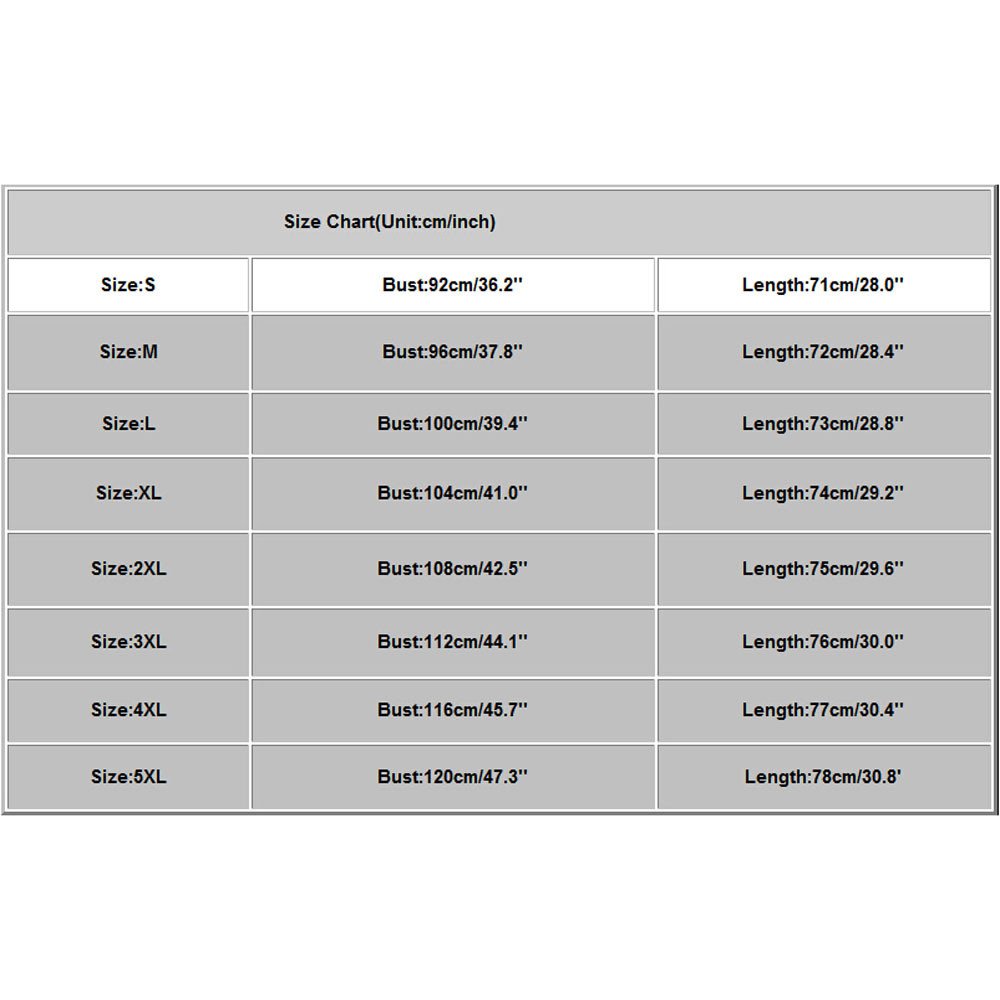 | Size Chart(Unit:cm/inch) | | |
|---|---|---|
| Size:S | Bust:92cm/36.2'' | Length:71cm/28.0'' |
| Size:M | Bust:96cm/37.8'' | Length:72cm/28.4'' |
| Size:L | Bust:100cm/39.4'' | Length:73cm/28.8'' |
| Size:XL | Bust:104cm/41.0'' | Length:74cm/29.2'' |
| Size:2XL | Bust:108cm/42.5'' | Length:75cm/29.6'' |
| Size:3XL | Bust:112cm/44.1'' | Length:76cm/30.0'' |
| Size:4XL | Bust:116cm/45.7'' | Length:77cm/30.4'' |
| Size:5XL | Bust:120cm/47.3'' | Length:78cm/30.8' |